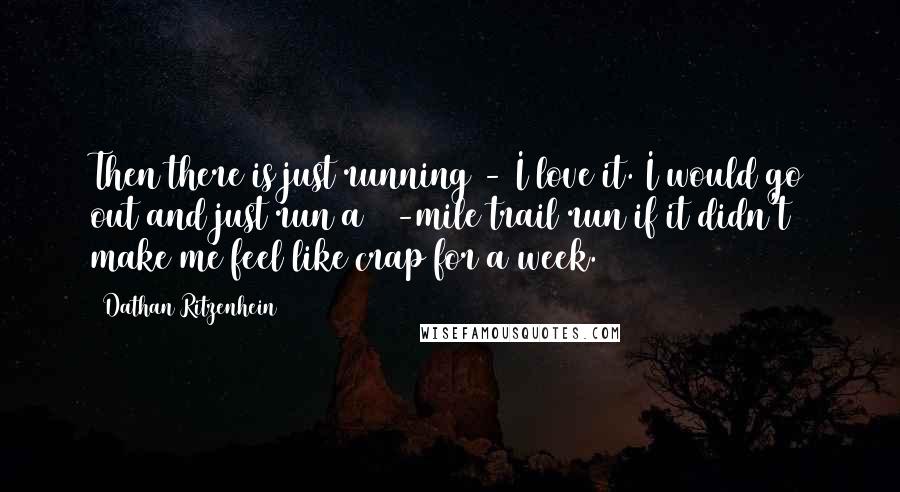 Then there is just running - I love it. I would go out and just run a -mile trail run if it didn't make me feel like crap for a week.

Dathan Ritzenhein

WISEFAMOUSQUOTES.COM